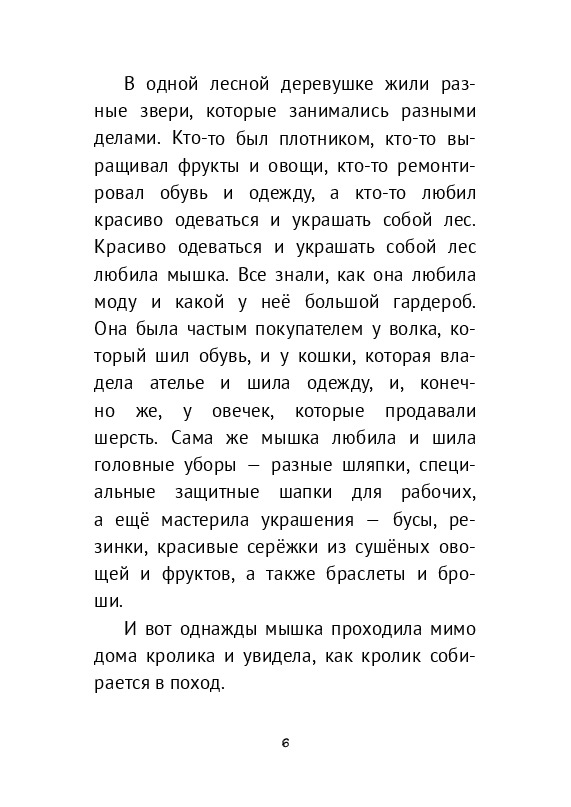 В одной лесной деревушке жили разные звери, которые занимались разными делами. Кто-то был плотником, кто-то выращивал фрукты и овощи, кто-то ремонтировал обувь и одежду, а кто-то любил красиво одеваться и украшать собой лес. Красиво одеваться и украшать собой лес любила мышка. Все знали, как она любила моду и какой у неё большой гардероб. Она была частым покупателем у волка, который шил обувь, и у кошки, которая владела ателье и шила одежду, и, конечно же, у овечек, которые продавали шерсть. Сама же мышка любила и шила головные уборы — разные шляпки, специальные защитные шапки для рабочих, а ещё мастерила украшения — бусы, резинки, красивые серёжки из сушёных овощей и фруктов, а также браслеты и броши.

И вот однажды мышка проходила мимо дома кролика и увидела, как кролик собирается в поход.

6